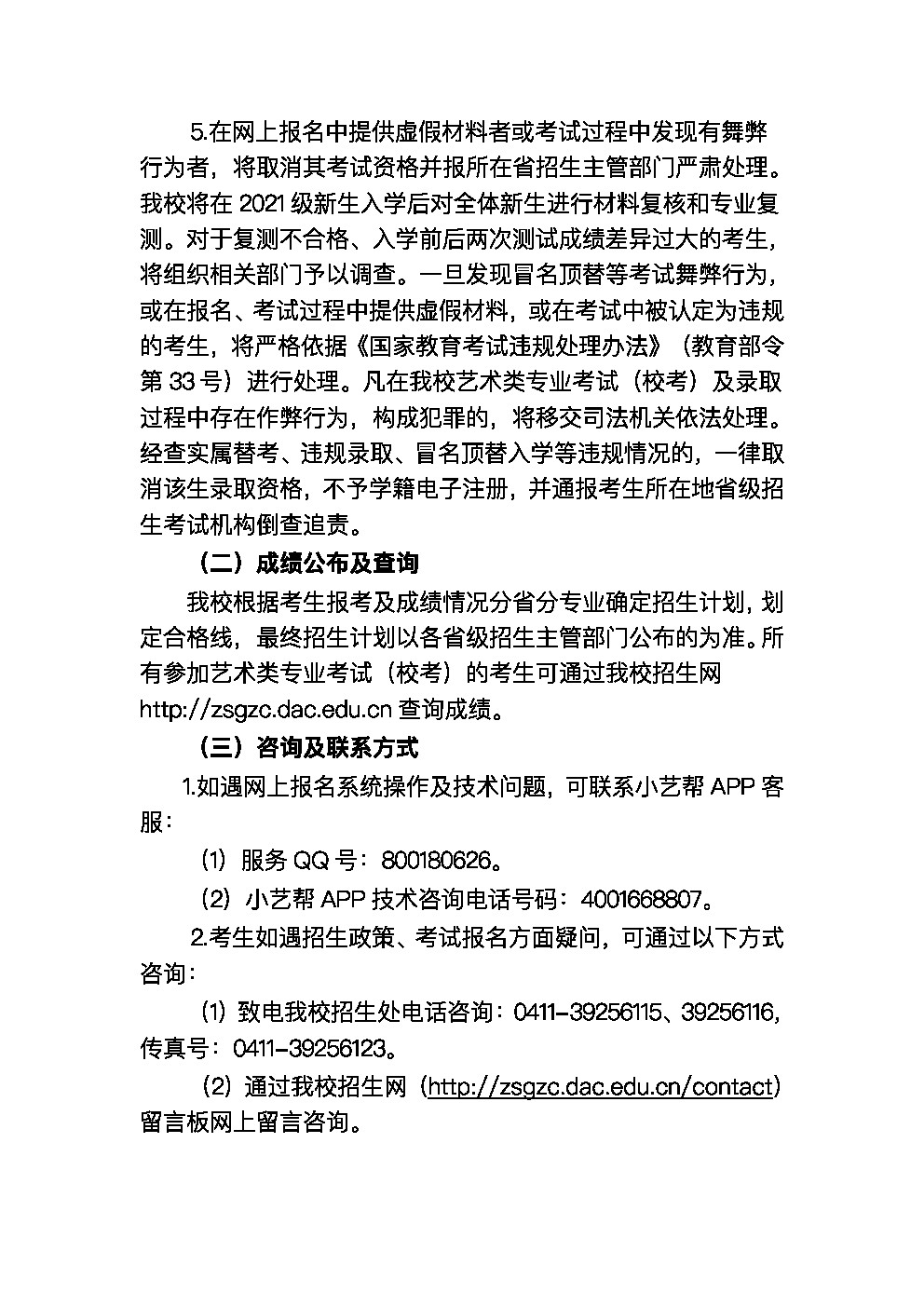 5.在网上报名中提供虚假材料者或考试过程中发现有舞弊行为者，将取消其考试资格并报所在省招生主管部门严肃处理。我校将在 2021 级新生入学后对全体新生进行材料复核和专业复测。对于复测不合格、入学前后两次测试成绩差异过大的考生，将组织相关部门予以调查。一旦发现冒名顶替等考试舞弊行为，或在报名、考试过程中提供虚假材料，或在考试中被认定为违规的考生，将严格依据《国家教育考试违规处理办法》（教育部令第 33 号）进行处理。凡在我校艺术类专业考试（校考）及录取过程中存在作弊行为，构成犯罪的，将移交司法机关依法处理。经查实属替考、违规录取、冒名顶替入学等违规情况的，一律取消该生录取资格，不予学籍电子注册，并通报考生所在地省级招生考试机构倒查追责。

（二）成绩公布及查询

我校根据考生报考及成绩情况分省分专业确定招生计划，划定合格线，最终招生计划以各省级招生主管部门公布的为准。所有参加艺术类专业考试（校考）的考生可通过我校招生网 http://zsgzc.dac.edu.cn 查询成绩。

（三）咨询及联系方式

1.如遇网上报名系统操作及技术问题，可联系小艺帮 APP 客服：

（1）服务 QQ 号：800180626。

（2）小艺帮 APP 技术咨询电话号码：4001668807。

2.考生如遇招生政策、考试报名方面疑问，可通过以下方式咨询：

（1）致电我校招生处电话咨询：0411-39256115、39256116，传真号：0411-39256123。

（2）通过我校招生网（http://zsgzc.dac.edu.cn/contact）留言板网上留言咨询。